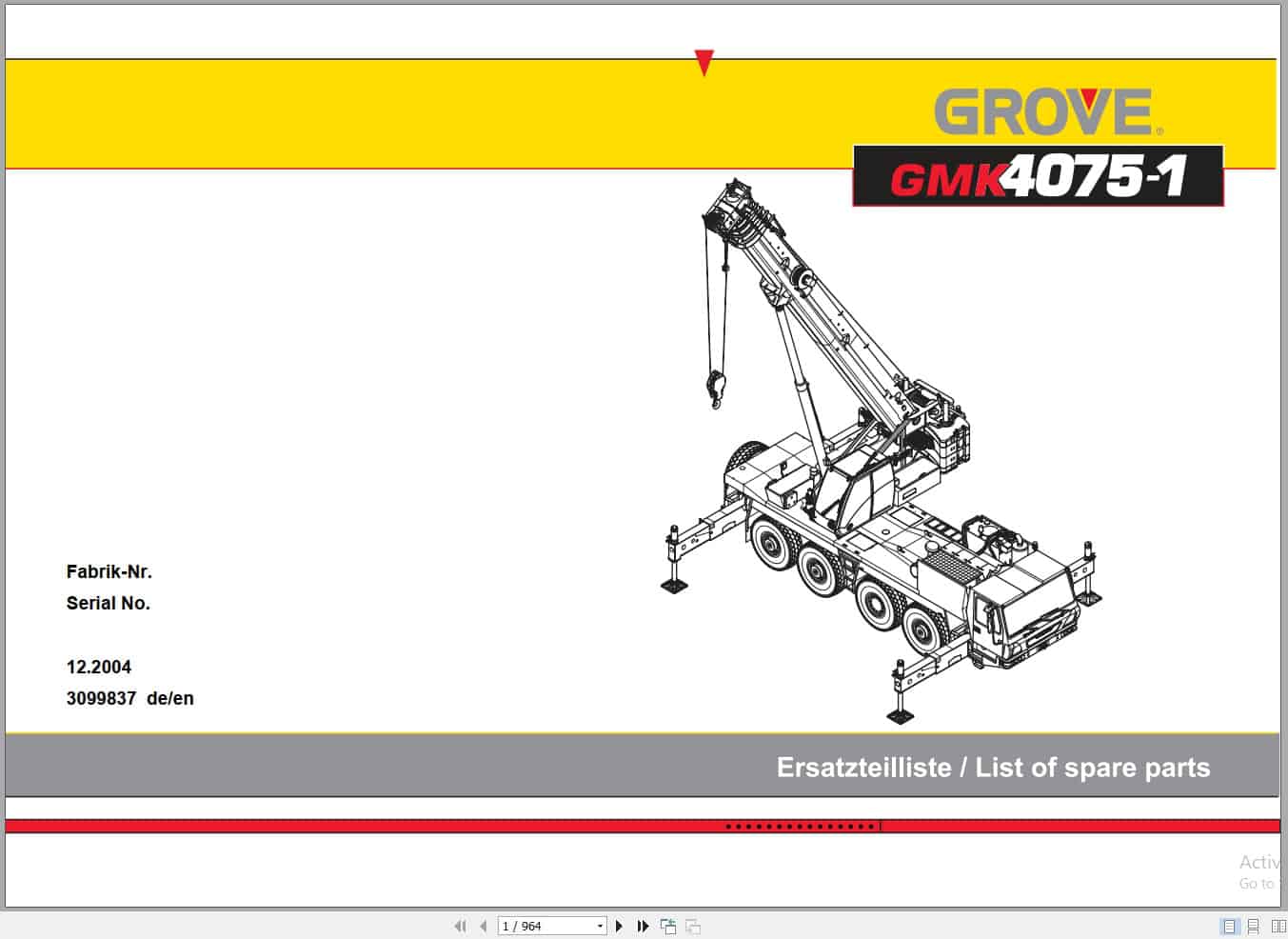 GROVE

GMK4075-1

Fabrik-Nr.
Serial No.

12.2004
3099837 de/en

Ersatzteilliste / List of spare parts

Activ
Go to

1 / 964